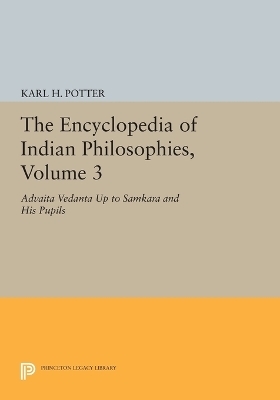 KARL H. POTTER

The Encyclopedia of Indian Philosophies, Volume 3

Advaita Vedanta Up to Samkara and His Pupils

PRINCETON LEGACY LIBRARY